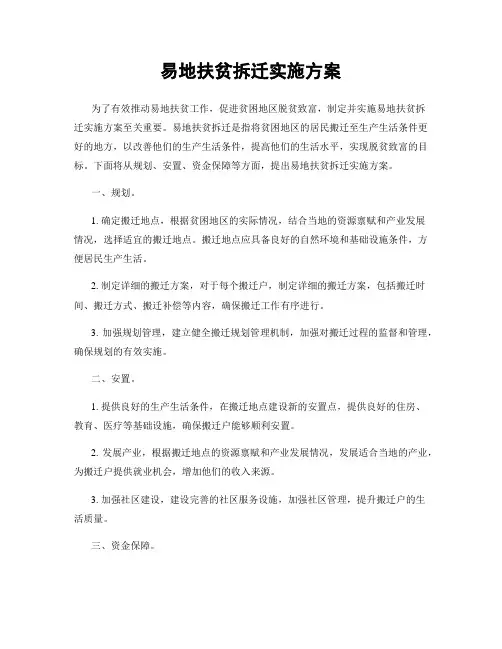 易地扶贫拆迁实施方案

为了有效推动易地扶贫工作，促进贫困地区脱贫致富，制定并实施易地扶贫拆迁实施方案至关重要。易地扶贫拆迁是指将贫困地区的居民搬迁至生产生活条件更好的地方，以改善他们的生产生活条件，提高他们的生活水平，实现脱贫致富的目标。下面将从规划、安置、资金保障等方面，提出易地扶贫拆迁实施方案。

一、规划。

1. 确定搬迁地点，根据贫困地区的实际情况，结合当地的资源禀赋和产业发展情况，选择适宜的搬迁地点。搬迁地点应具备良好的自然环境和基础设施条件，方便居民生产生活。

2. 制定详细的搬迁方案，对于每个搬迁户，制定详细的搬迁方案，包括搬迁时间、搬迁方式、搬迁补偿等内容，确保搬迁工作有序进行。

3. 加强规划管理，建立健全搬迁规划管理机制，加强对搬迁过程的监督和管理，确保规划的有效实施。

二、安置。

1. 提供良好的生产生活条件，在搬迁地点建设新的安置点，提供良好的住房、教育、医疗等基础设施，确保搬迁户能够顺利安置。

2. 发展产业，根据搬迁地点的资源禀赋和产业发展情况，发展适合当地的产业，为搬迁户提供就业机会，增加他们的收入来源。

3. 加强社区建设，建设完善的社区服务设施，加强社区管理，提升搬迁户的生活质量。

三、资金保障。